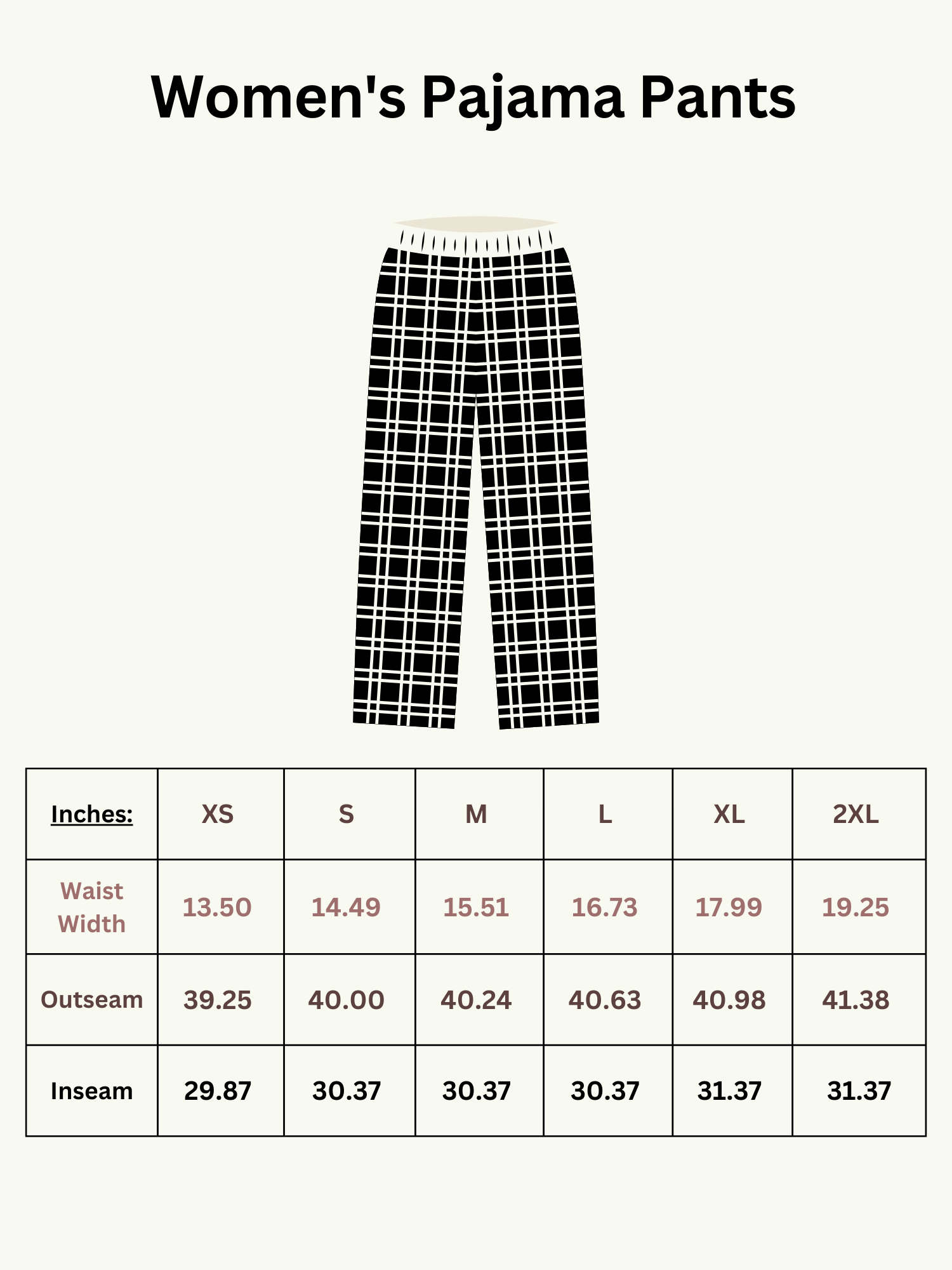 Women's Pajama Pants

| Inches: | XS | S | M | L | XL | 2XL |
|---|---|---|---|---|---|---|
| Waist Width | 13.50 | 14.49 | 15.51 | 16.73 | 17.99 | 19.25 |
| Outseam | 39.25 | 40.00 | 40.24 | 40.63 | 40.98 | 41.38 |
| Inseam | 29.87 | 30.37 | 30.37 | 30.37 | 31.37 | 31.37 |